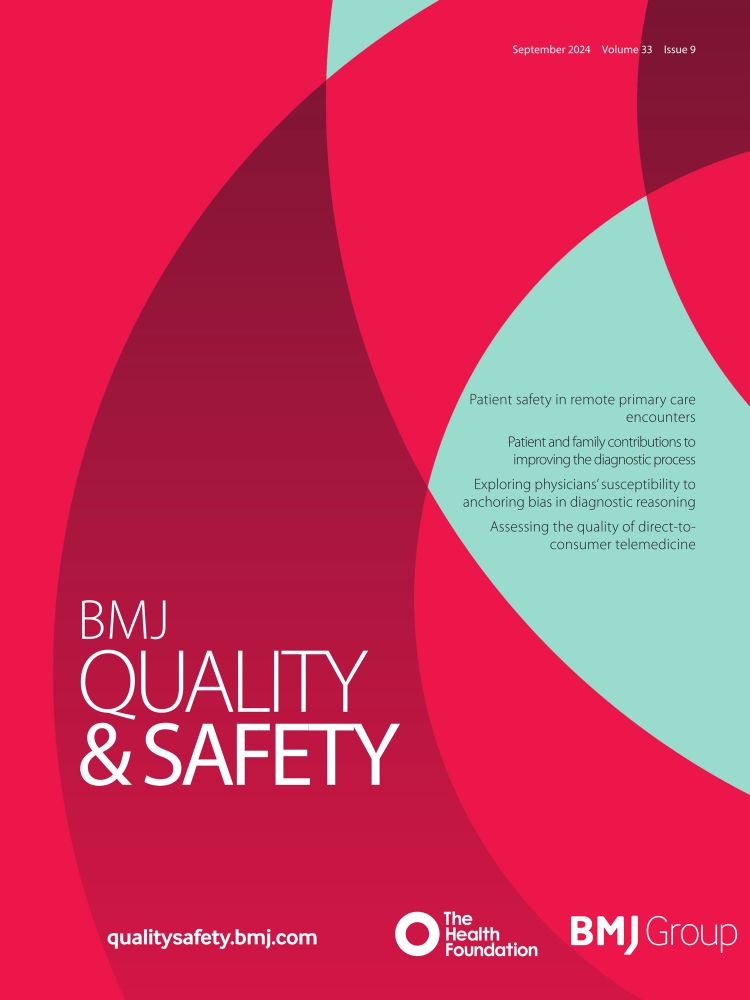 September 2024 Volume 33 Issue 9

Patient safety in remote primary care encounters

Patient and family contributions to improving the diagnostic process

Exploring physicians' susceptibility to anchoring bias in diagnostic reasoning

Assessing the quality of direct-to-consumer telemedicine

BMJ
QUALITY
& SAFETY

qualitysafety.bmj.com

The Health Foundation

BMJ Group